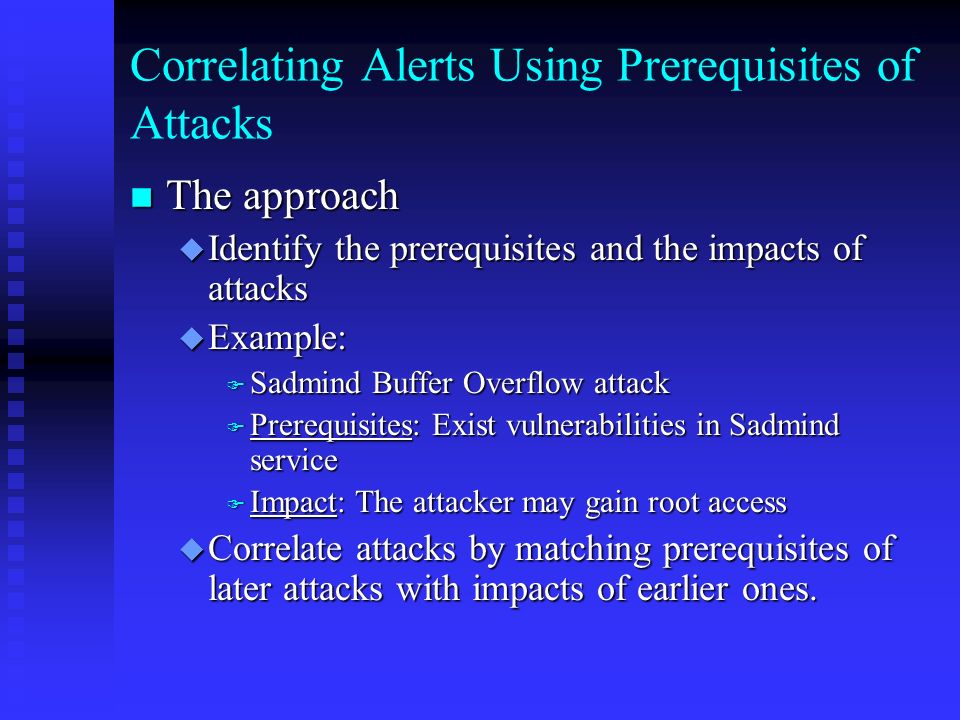 Correlating Alerts Using Prerequisites of Attacks

The approach

Identify the prerequisites and the impacts of attacks

Example:

Sadmind Buffer Overflow attack

Prerequisites: Exist vulnerabilities in Sadmind service

Impact: The attacker may gain root access

Correlate attacks by matching prerequisites of later attacks with impacts of earlier ones.